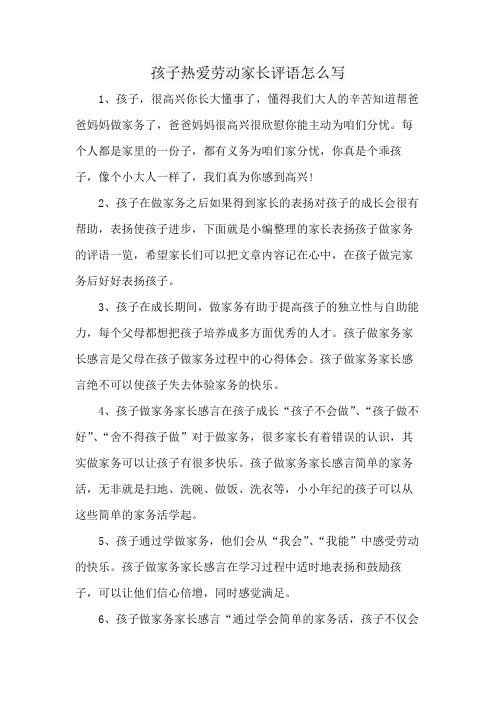 孩子热爱劳动家长评语怎么写

1、孩子，很高兴你长大懂事了，懂得我们大人的辛苦知道帮爸爸妈妈做家务了，爸爸妈妈很高兴很欣慰你能主动为咱们分忧。每个人都是家里的一份子，都有义务为咱们家分忧，你真是个乖孩子，像个小大人一样了，我们真为你感到高兴!

2、孩子在做家务之后如果得到家长的表扬对孩子的成长会很有帮助，表扬使孩子进步，下面就是小编整理的家长表扬孩子做家务的评语一览，希望家长们可以把文章内容记在心中，在孩子做完家务后好好表扬孩子。

3、孩子在成长期间，做家务有助于提高孩子的独立性与自助能力，每个父母都想把孩子培养成多方面优秀的人才。孩子做家务家长感言是父母在孩子做家务过程中的心得体会。孩子做家务家长感言绝不可以使孩子失去体验家务的快乐。

4、孩子做家务家长感言在孩子成长“孩子不会做”、“孩子做不好”、“舍不得孩子做”对于做家务，很多家长有着错误的认识，其实做家务可以让孩子有很多快乐。孩子做家务家长感言简单的家务活，无非就是扫地、洗碗、做饭、洗衣等，小小年纪的孩子可以从这些简单的家务活学起。

5、孩子通过学做家务，他们会从“我会”、“我能”中感受劳动的快乐。孩子做家务家长感言在学习过程中适时地表扬和鼓励孩子，可以让他们信心倍增，同时感觉满足。

6、孩子做家务家长感言“通过学会简单的家务活，孩子不仅会